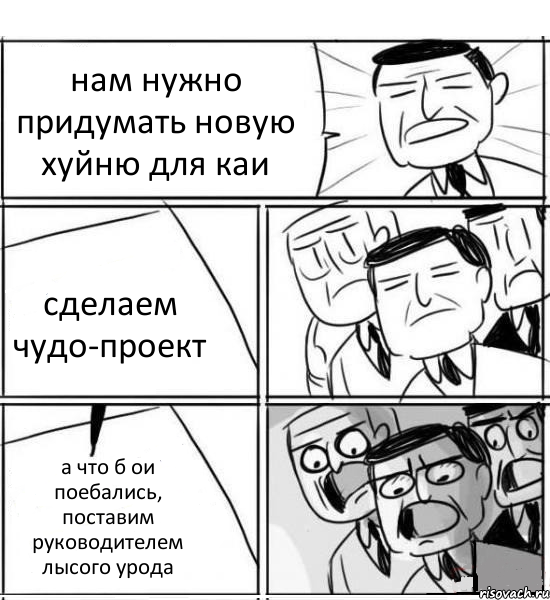 нам нужно придумать новую хуйню для каи

сделаем чудо-проект

а что б ои поебались, поставим руководителем лысого урода

risovach.ru